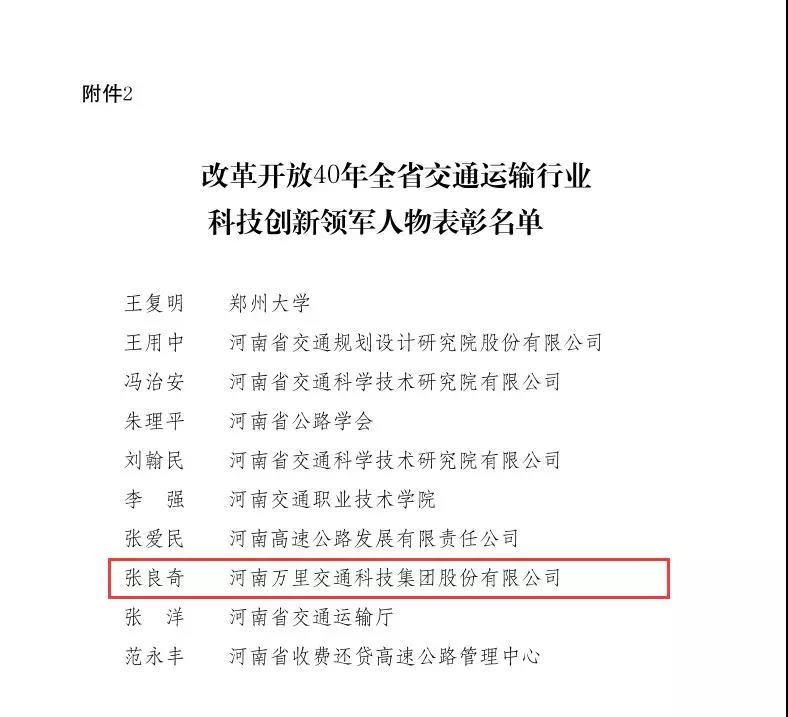 附件2

改革开放40年全省交通运输行业
科技创新领军人物表彰名单

王复明　郑州大学
王用中　河南省交通规划设计研究院股份有限公司
冯治安　河南省交通科学技术研究院有限公司
朱理平　河南省公路学会
刘翰民　河南省交通科学技术研究院有限公司
李　强　河南交通职业技术学院
张爱民　河南高速公路发展有限责任公司
张良奇　河南万里交通科技集团股份有限公司
张　洋　河南省交通运输厅
范永丰　河南省收费还贷高速公路管理中心